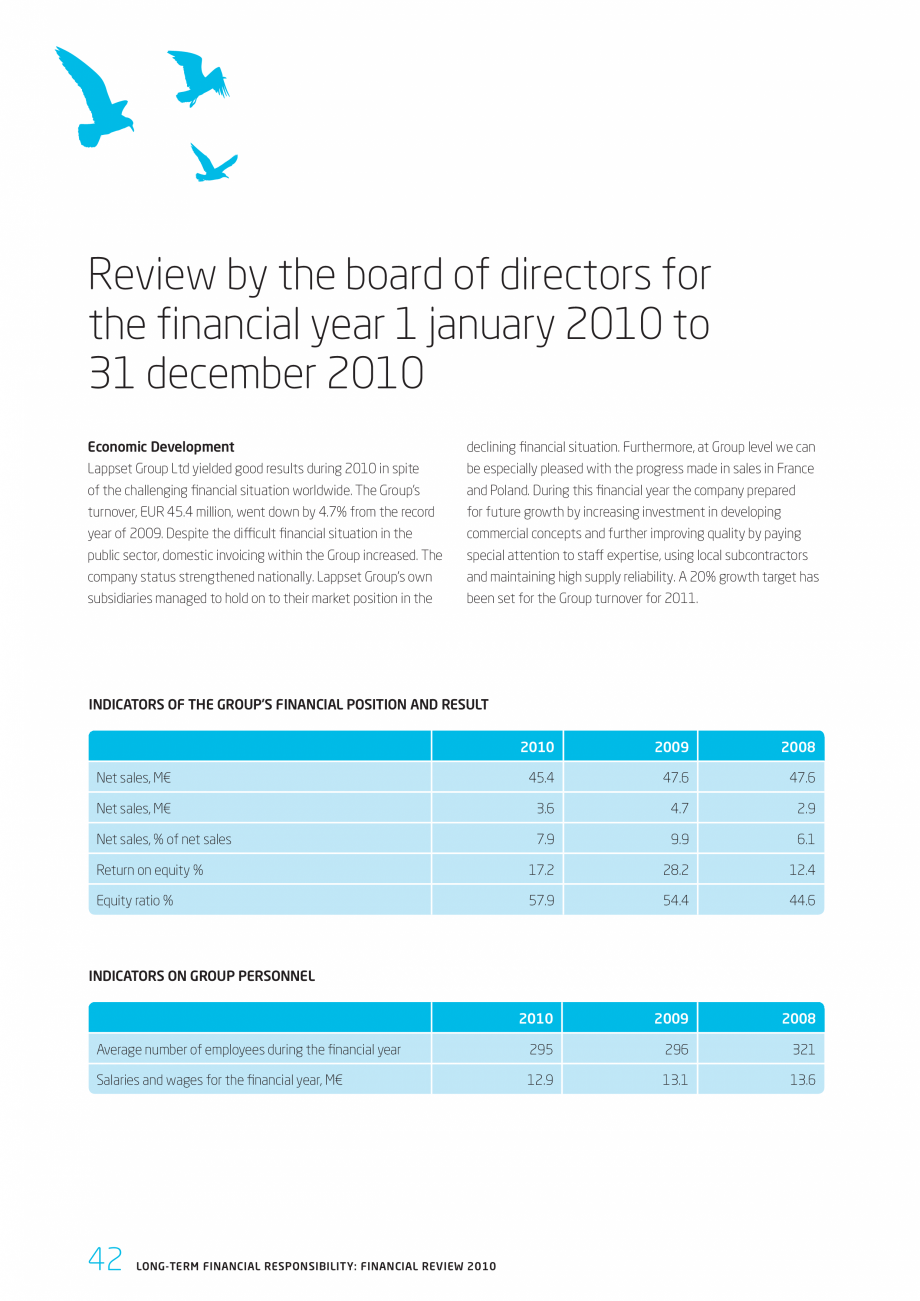 Review by the board of directors for the financial year 1 january 2010 to 31 december 2010

Economic Development
Lappset Group Ltd yielded good results during 2010 in spite of the challenging financial situation worldwide. The Group's turnover, EUR 45.4 million, went down by 4.7% from the record year of 2009. Despite the difficult financial situation in the public sector, domestic invoicing within the Group increased. The company status strengthened nationally. Lappset Group's own subsidiaries managed to hold on to their market position in the declining financial situation. Furthermore, at Group level we can be especially pleased with the progress made in sales in France and Poland. During this financial year the company prepared for future growth by increasing investment in developing commercial concepts and further improving quality by paying special attention to staff expertise, using local subcontractors and maintaining high supply reliability. A 20% growth target has been set for the Group turnover for 2011.

INDICATORS OF THE GROUP'S FINANCIAL POSITION AND RESULT

| | 2010 | 2009 | 2008 |
|---|---|---|---|
| Net sales, M€ | 45.4 | 47.6 | 47.6 |
| Net sales, M€ | 3.6 | 4.7 | 2.9 |
| Net sales, % of net sales | 7.9 | 9.9 | 6.1 |
| Return on equity % | 17.2 | 28.2 | 12.4 |
| Equity ratio % | 57.9 | 54.4 | 44.6 |

INDICATORS ON GROUP PERSONNEL

| | 2010 | 2009 | 2008 |
|---|---|---|---|
| Average number of employees during the financial year | 295 | 296 | 321 |
| Salaries and wages for the financial year, M€ | 12.9 | 13.1 | 13.6 |

42 LONG-TERM FINANCIAL RESPONSIBILITY: FINANCIAL REVIEW 2010